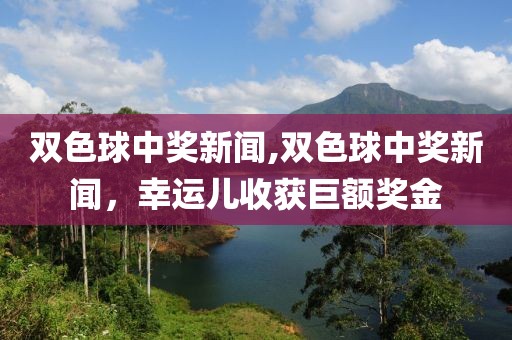 双色球中奖新闻,双色球中奖新闻，幸运儿收获巨额奖金